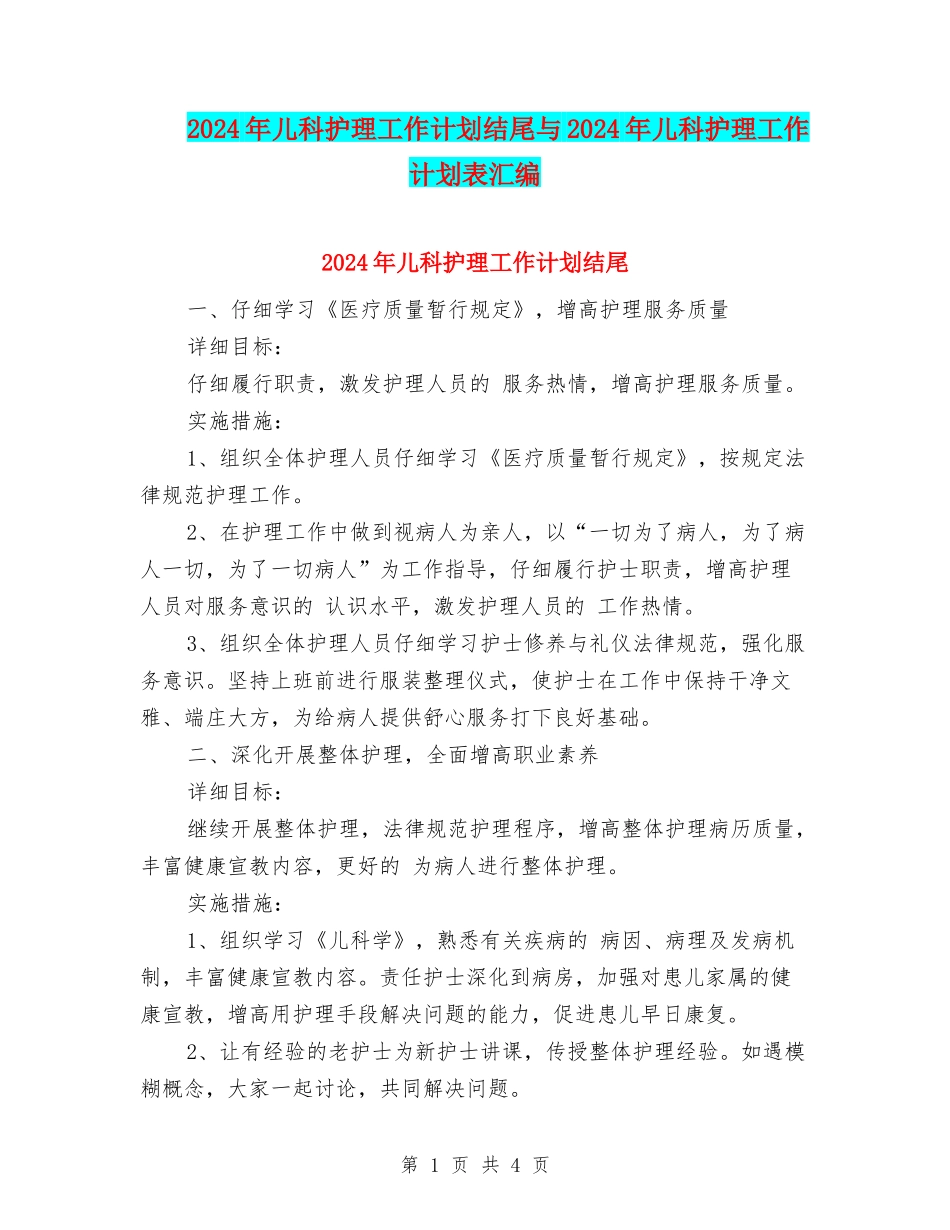 2024年儿科护理工作计划结尾与2024年儿科护理工作计划表汇编

2024年儿科护理工作计划结尾

一、仔细学习《医疗质量暂行规定》，增高护理服务质量

详细目标：

仔细履行职责，激发护理人员的 服务热情，增高护理服务质量。

实施措施：

1、组织全体护理人员仔细学习《医疗质量暂行规定》，按规定法律规范护理工作。

2、在护理工作中做到视病人为亲人，以“一切为了病人，为了病人一切，为了一切病人”为工作指导，仔细履行护士职责，增高护理人员对服务意识的 认识水平，激发护理人员的 工作热情。

3、组织全体护理人员仔细学习护士修养与礼仪法律规范，强化服务意识。坚持上班前进行服装整理仪式，使护士在工作中保持干净文雅、端庄大方，为给病人提供舒心服务打下良好基础。

二、深化开展整体护理，全面增高职业素养

详细目标：

继续开展整体护理，法律规范护理程序，增高整体护理病历质量，丰富健康宣教内容，更好的 为病人进行整体护理。

实施措施：

1、组织学习《儿科学》，熟悉有关疾病的 病因、病理及发病机制，丰富健康宣教内容。责任护士深化到病房，加强对患儿家属的健康宣教，增高用护理手段解决问题的能力，促进患儿早日康复。

2、让有经验的老护士为新护士讲课，传授整体护理经验。如遇模糊概念，大家一起讨论，共同解决问题。

第 1 页 共 4 页